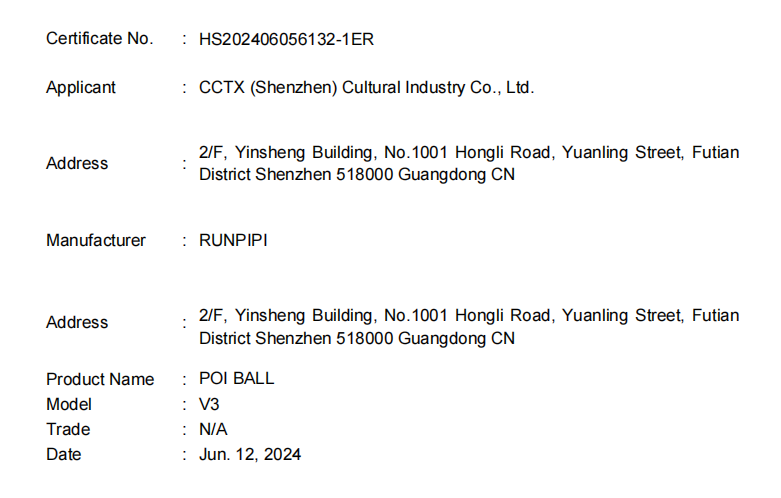 Certificate No. : HS202406056132-1ER

Applicant : CCTX (Shenzhen) Cultural Industry Co., Ltd.

Address : 2/F, Yinsheng Building, No.1001 Hongli Road, Yuanling Street, Futian District Shenzhen 518000 Guangdong CN

Manufacturer : RUNPIPI

Address : 2/F, Yinsheng Building, No.1001 Hongli Road, Yuanling Street, Futian District Shenzhen 518000 Guangdong CN

Product Name : POI BALL
Model : V3
Trade : N/A
Date : Jun. 12, 2024